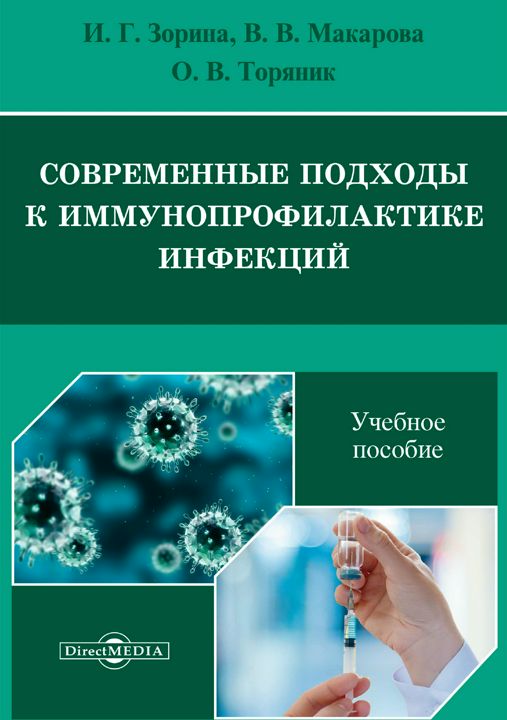 И. Г. Зорина, В. В. Макарова
О. В. Торяник

СОВРЕМЕННЫЕ ПОДХОДЫ К ИММУНОПРОФИЛАКТИКЕ ИНФЕКЦИЙ

Учебное пособие

DirectMEDIA